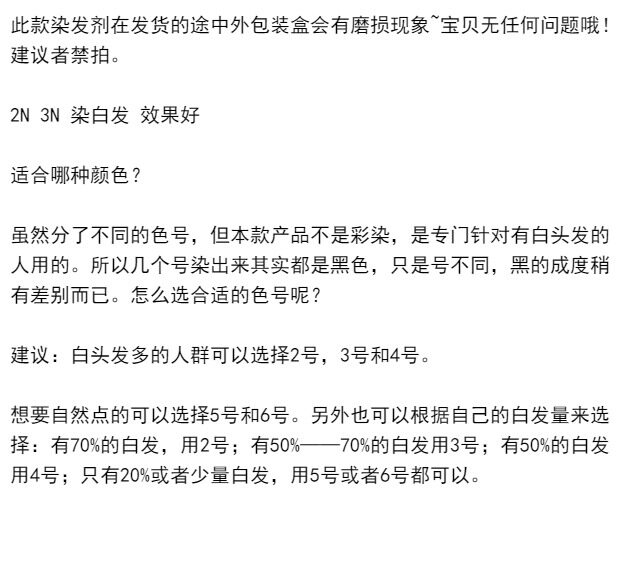 此款染发剂在发货的途中外包装盒会有磨损现象~宝贝无任何问题哦！建议者禁拍。

2N 3N 染白发 效果好

适合哪种颜色？

虽然分了不同的色号，但本款产品不是彩染，是专门针对有白头发的人用的。所以几个号染出来其实都是黑色，只是号不同，黑的成度稍有差别而已。怎么选合适的色号呢？

建议：白头发多的人群可以选择2号，3号和4号。

想要自然点的可以选择5号和6号。另外也可以根据自己的白发量来选择：有70%的白发，用2号；有50%——70%的白发用3号；有50%的白发用4号；只有20%或者少量白发，用5号或者6号都可以。